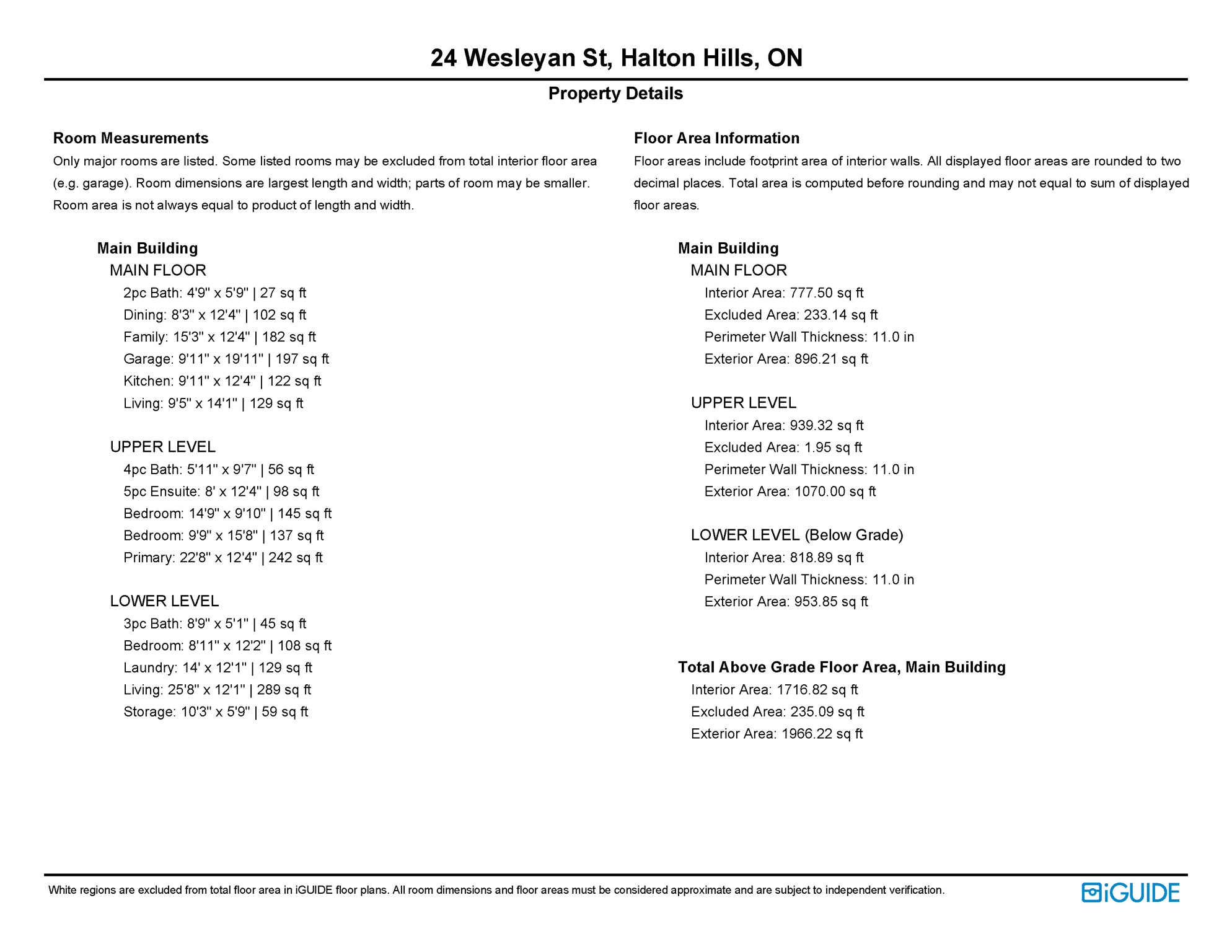 24 Wesleyan St, Halton Hills, ON

Property Details

Room Measurements

Only major rooms are listed. Some listed rooms may be excluded from total interior floor area (e.g. garage). Room dimensions are largest length and width; parts of room may be smaller. Room area is not always equal to product of length and width.

Main Building

MAIN FLOOR

2pc Bath: 4'9" x 5'9" | 27 sq ft
Dining: 8'3" x 12'4" | 102 sq ft
Family: 15'3" x 12'4" | 182 sq ft
Garage: 9'11" x 19'11" | 197 sq ft
Kitchen: 9'11" x 12'4" | 122 sq ft
Living: 9'5" x 14'1" | 129 sq ft

UPPER LEVEL

4pc Bath: 5'11" x 9'7" | 56 sq ft
5pc Ensuite: 8' x 12'4" | 98 sq ft
Bedroom: 14'9" x 9'10" | 145 sq ft
Bedroom: 9'9" x 15'8" | 137 sq ft
Primary: 22'8" x 12'4" | 242 sq ft

LOWER LEVEL

3pc Bath: 8'9" x 5'1" | 45 sq ft
Bedroom: 8'11" x 12'2" | 108 sq ft
Laundry: 14' x 12'1" | 129 sq ft
Living: 25'8" x 12'1" | 289 sq ft
Storage: 10'3" x 5'9" | 59 sq ft

Floor Area Information

Floor areas include footprint area of interior walls. All displayed floor areas are rounded to two decimal places. Total area is computed before rounding and may not equal to sum of displayed floor areas.

Main Building

MAIN FLOOR

Interior Area: 777.50 sq ft
Excluded Area: 233.14 sq ft
Perimeter Wall Thickness: 11.0 in
Exterior Area: 896.21 sq ft

UPPER LEVEL

Interior Area: 939.32 sq ft
Excluded Area: 1.95 sq ft
Perimeter Wall Thickness: 11.0 in
Exterior Area: 1070.00 sq ft

LOWER LEVEL (Below Grade)

Interior Area: 818.89 sq ft
Perimeter Wall Thickness: 11.0 in
Exterior Area: 953.85 sq ft

Total Above Grade Floor Area, Main Building

Interior Area: 1716.82 sq ft
Excluded Area: 235.09 sq ft
Exterior Area: 1966.22 sq ft

White regions are excluded from total floor area in iGUIDE floor plans. All room dimensions and floor areas must be considered approximate and are subject to independent verification.

iGUIDE